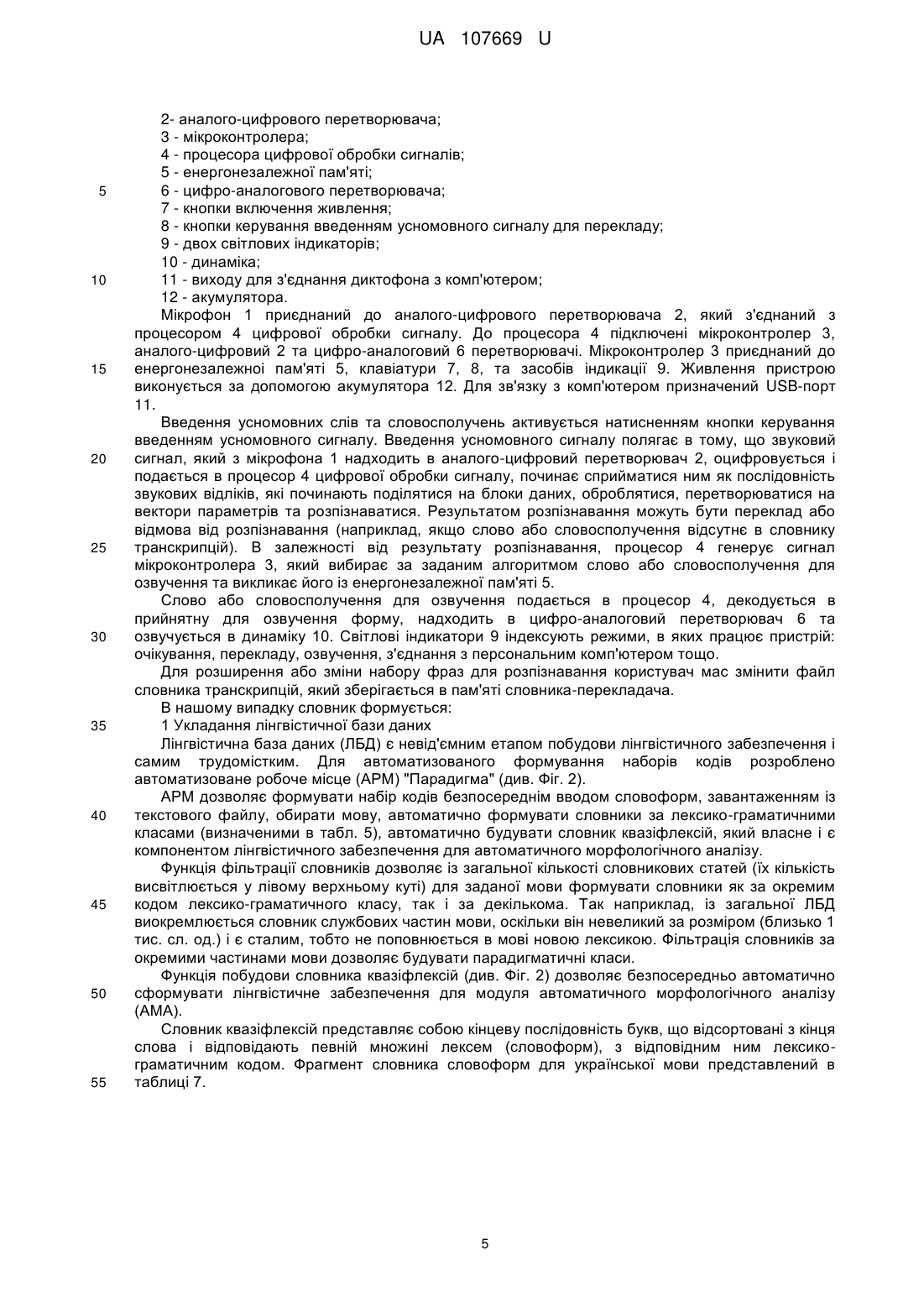 UA 107669 U

2- аналого-цифрового перетворювача;
3 - мікроконтролера;
4 - процесора цифрової обробки сигналів;
5 - енергонезалежної пам'яті;
5 6 - цифро-аналогового перетворювача;
7 - кнопки включення живлення;
8 - кнопки керування введенням усномовного сигналу для перекладу;
9 - двох світлових індикаторів;
10 - динаміка;
10 11 - виходу для з'єднання диктофона з комп'ютером;
12 - акумулятора.

Мікрофон 1 приєднаний до аналого-цифрового перетворювача 2, який з'єднаний з процесором 4 цифрової обробки сигналу. До процесора 4 підключені мікроконтролер 3, аналого-цифровий 2 та цифро-аналоговий 6 перетворювачі. Мікроконтролер 3 приєднаний до 15 енергонезалежної пам'яті 5, клавіатури 7, 8, та засобів індикації 9. Живлення пристрою виконується за допомогою акумулятора 12. Для зв'язку з комп'ютером призначений USB-порт 11.

Введення усномовних слів та словосполучень активується натисненням кнопки керування введенням усномовного сигналу. Введення усномовного сигналу полягає в тому, що звуковий 20 сигнал, який з мікрофона 1 надходить в аналого-цифровий перетворювач 2, оцифровується і подається в процесор 4 цифрової обробки сигналу, починає сприйматися ним як послідовність звукових відліків, які починають поділятися на блоки даних, оброблятися, перетворюватися на вектори параметрів та розпізнаватися. Результатом розпізнавання можуть бути переклад або відмова від розпізнавання (наприклад, якщо слово або словосполучення відсутнє в словнику 25 транскрипцій). В залежності від результату розпізнавання, процесор 4 генерує сигнал мікроконтролера 3, який вибирає за заданим алгоритмом слово або словосполучення для озвучення та викликає його із енергонезалежної пам'яті 5.

Слово або словосполучення для озвучення подається в процесор 4, декодується в прийнятну для озвучення форму, надходить в цифро-аналоговий перетворювач 6 та 30 озвучується в динаміку 10. Світлові індикатори 9 індексують режими, в яких працює пристрій: очікування, перекладу, озвучення, з'єднання з персональним комп'ютером тощо.

Для розширення або зміни набору фраз для розпізнавання користувач має змінити файл словника транскрипцій, який зберігається в пам'яті словника-перекладача.

В нашому випадку словник формується:
35 1 Укладання лінгвістичної бази даних

Лінгвістична база даних (ЛБД) є невід'ємним етапом побудови лінгвістичного забезпечення і самим трудомістким. Для автоматизованого формування наборів кодів розроблено автоматизоване робоче місце (АРМ) "Парадигма" (див. Фіг. 2).

АРМ дозволяє формувати набір кодів безпосереднім вводом словоформ, завантаженням із 40 текстового файлу, обирати мову, автоматично формувати словники за лексико-граматичними класами (визначеними в табл. 5), автоматично будувати словник квазіфлексій, який власне і є компонентом лінгвістичного забезпечення для автоматичного морфологічного аналізу.

Функція фільтрації словників дозволяє із загальної кількості словникових статей (їх кількість висвітлюється у лівому верхньому куті) для заданої мови формувати словники як за окремим 45 кодом лексико-граматичного класу, так і за декількома. Так наприклад, із загальної ЛБД виокремлюється словник службових частин мови, оскільки він невеликий за розміром (близько 1 тис. сл. од.) і є сталим, тобто не поповнюється в мові новою лексикою. Фільтрація словників за окремими частинами мови дозволяє будувати парадигматичні класи.

Функція побудови словника квазіфлексій (див. Фіг. 2) дозволяє безпосередньо автоматично 50 сформувати лінгвістичне забезпечення для модуля автоматичного морфологічного аналізу (АМА).

Словник квазіфлексій представляє собою кінцеву послідовність букв, що відсортовані з кінця слова і відповідають певній множині лексем (словоформ), з відповідним ним лексико-граматичним кодом. Фрагмент словника словоформ для української мови представлений в 55 таблиці 7.

5